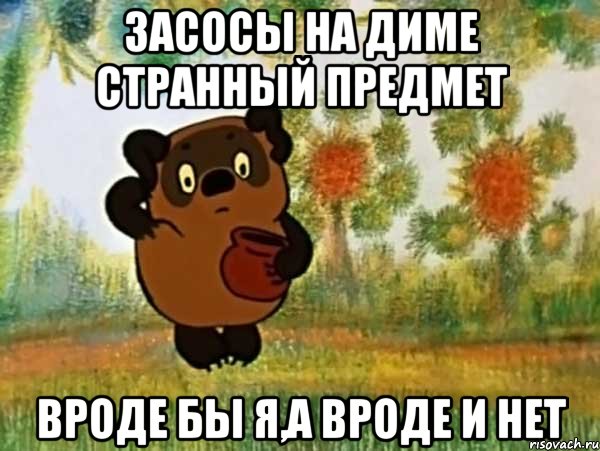 ЗАСОСЫ НА ДИМЕ СТРАННЫЙ ПРЕДМЕТ

ВРОДЕ БЫ Я,А ВРОДЕ И НЕТ

risovach.ru